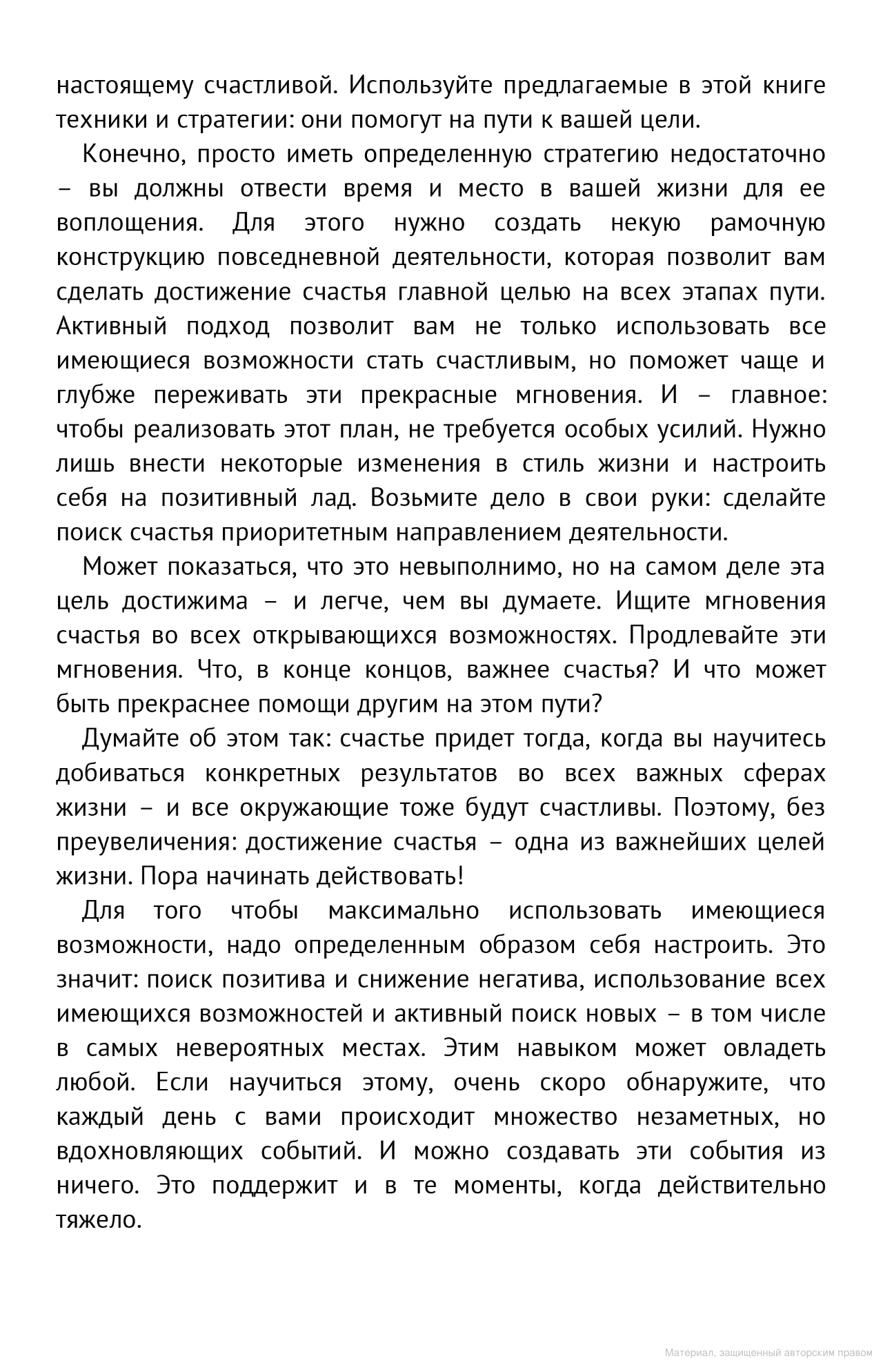 настоящему счастливой. Используйте предлагаемые в этой книге техники и стратегии: они помогут на пути к вашей цели.

Конечно, просто иметь определенную стратегию недостаточно – вы должны отвести время и место в вашей жизни для ее воплощения. Для этого нужно создать некую рамочную конструкцию повседневной деятельности, которая позволит вам сделать достижение счастья главной целью на всех этапах пути. Активный подход позволит вам не только использовать все имеющиеся возможности стать счастливым, но поможет чаще и глубже переживать эти прекрасные мгновения. И – главное: чтобы реализовать этот план, не требуется особых усилий. Нужно лишь внести некоторые изменения в стиль жизни и настроить себя на позитивный лад. Возьмите дело в свои руки: сделайте поиск счастья приоритетным направлением деятельности.

Может показаться, что это невыполнимо, но на самом деле эта цель достижима – и легче, чем вы думаете. Ищите мгновения счастья во всех открывающихся возможностях. Продлевайте эти мгновения. Что, в конце концов, важнее счастья? И что может быть прекраснее помощи другим на этом пути?

Думайте об этом так: счастье придет тогда, когда вы научитесь добиваться конкретных результатов во всех важных сферах жизни – и все окружающие тоже будут счастливы. Поэтому, без преувеличения: достижение счастья – одна из важнейших целей жизни. Пора начинать действовать!

Для того чтобы максимально использовать имеющиеся возможности, надо определенным образом себя настроить. Это значит: поиск позитива и снижение негатива, использование всех имеющихся возможностей и активный поиск новых – в том числе в самых невероятных местах. Этим навыком может овладеть любой. Если научиться этому, очень скоро обнаружите, что каждый день с вами происходит множество незаметных, но вдохновляющих событий. И можно создавать эти события из ничего. Это поддержит и в те моменты, когда действительно тяжело.

Материал, защищенный авторским правом